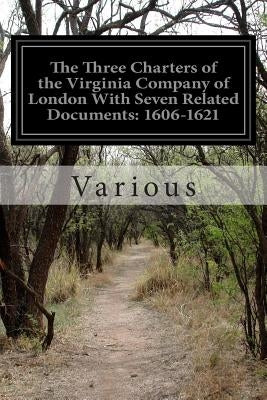 The Three Charters of the Virginia Company of London With Seven Related Documents: 1606-1621

Various